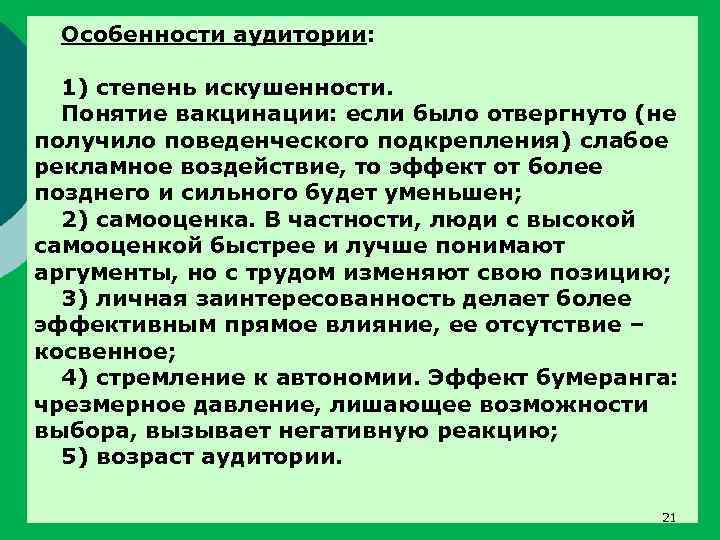 Особенности аудитории:

1) степень искушенности.

Понятие вакцинации: если было отвергнуто (не получило поведенческого подкрепления) слабое рекламное воздействие, то эффект от более позднего и сильного будет уменьшен;

2) самооценка. В частности, люди с высокой самооценкой быстрее и лучше понимают аргументы, но с трудом изменяют свою позицию;

3) личная заинтересованность делает более эффективным прямое влияние, ее отсутствие – косвенное;

4) стремление к автономии. Эффект бумеранга: чрезмерное давление, лишающее возможности выбора, вызывает негативную реакцию;

5) возраст аудитории.

21